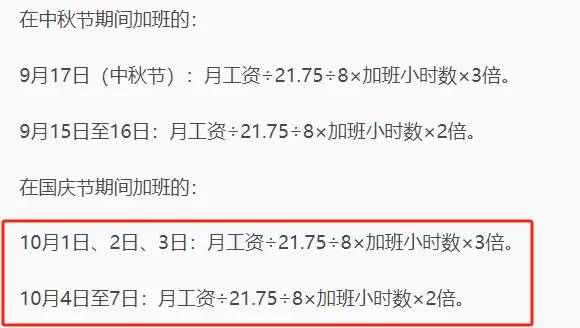 在中秋节期间加班的：

9月17日（中秋节）：月工资÷21.75÷8×加班小时数×3倍。

9月15日至16日：月工资÷21.75÷8×加班小时数×2倍。

在国庆节期间加班的：

10月1日、2日、3日：月工资÷21.75÷8×加班小时数×3倍。

10月4日至7日：月工资÷21.75÷8×加班小时数×2倍。